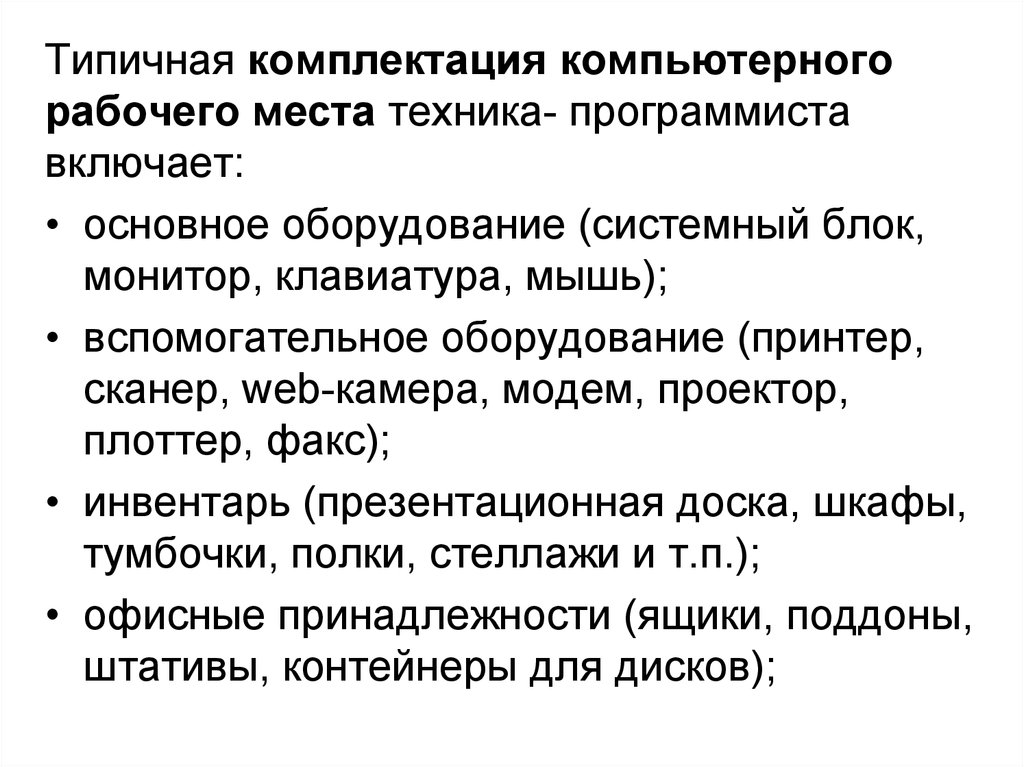 Типичная комплектация компьютерного рабочего места техника- программиста включает:

• основное оборудование (системный блок, монитор, клавиатура, мышь);

• вспомогательное оборудование (принтер, сканер, web-камера, модем, проектор, плоттер, факс);

• инвентарь (презентационная доска, шкафы, тумбочки, полки, стеллажи и т.п.);

• офисные принадлежности (ящики, поддоны, штативы, контейнеры для дисков);